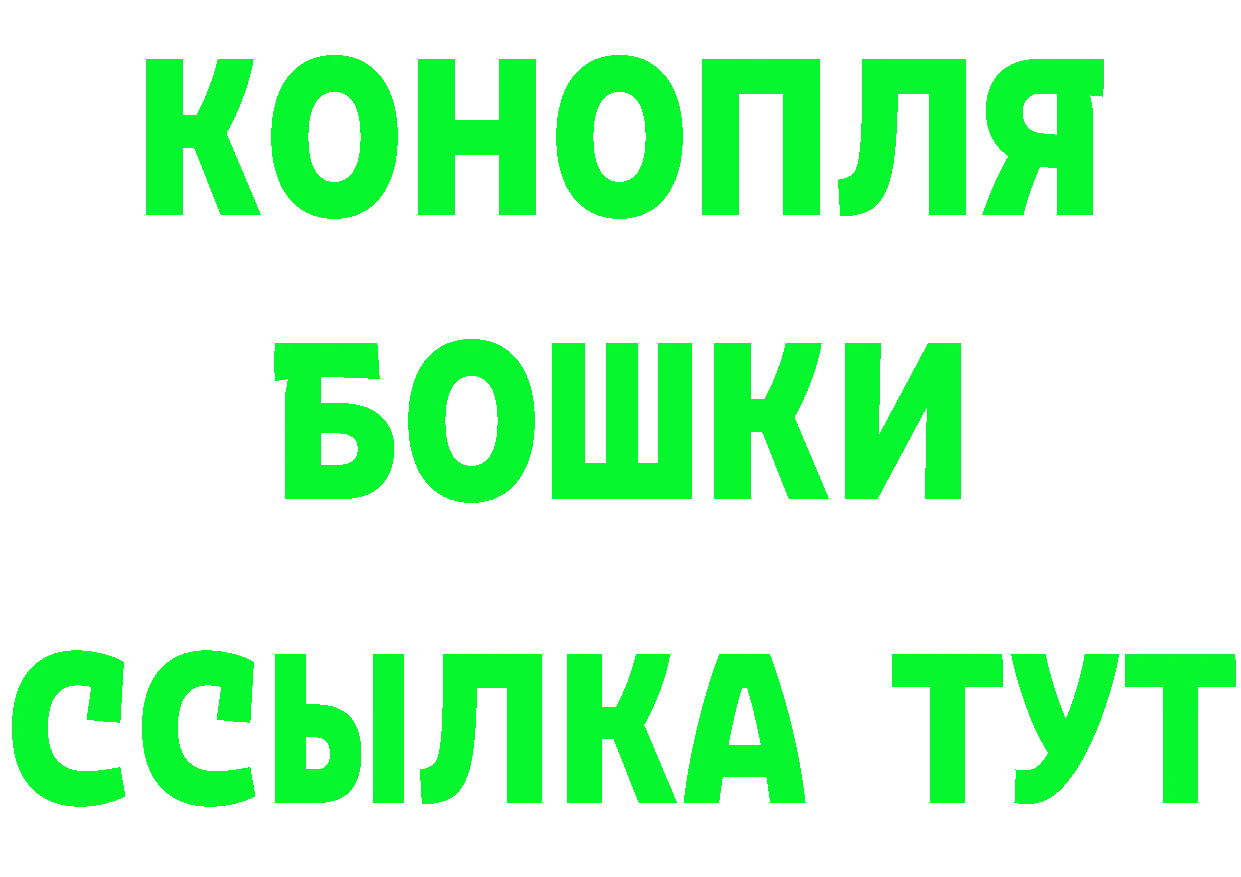 КОНОПЛЯ
БОШКИ
ССЫЛКА ТУТ